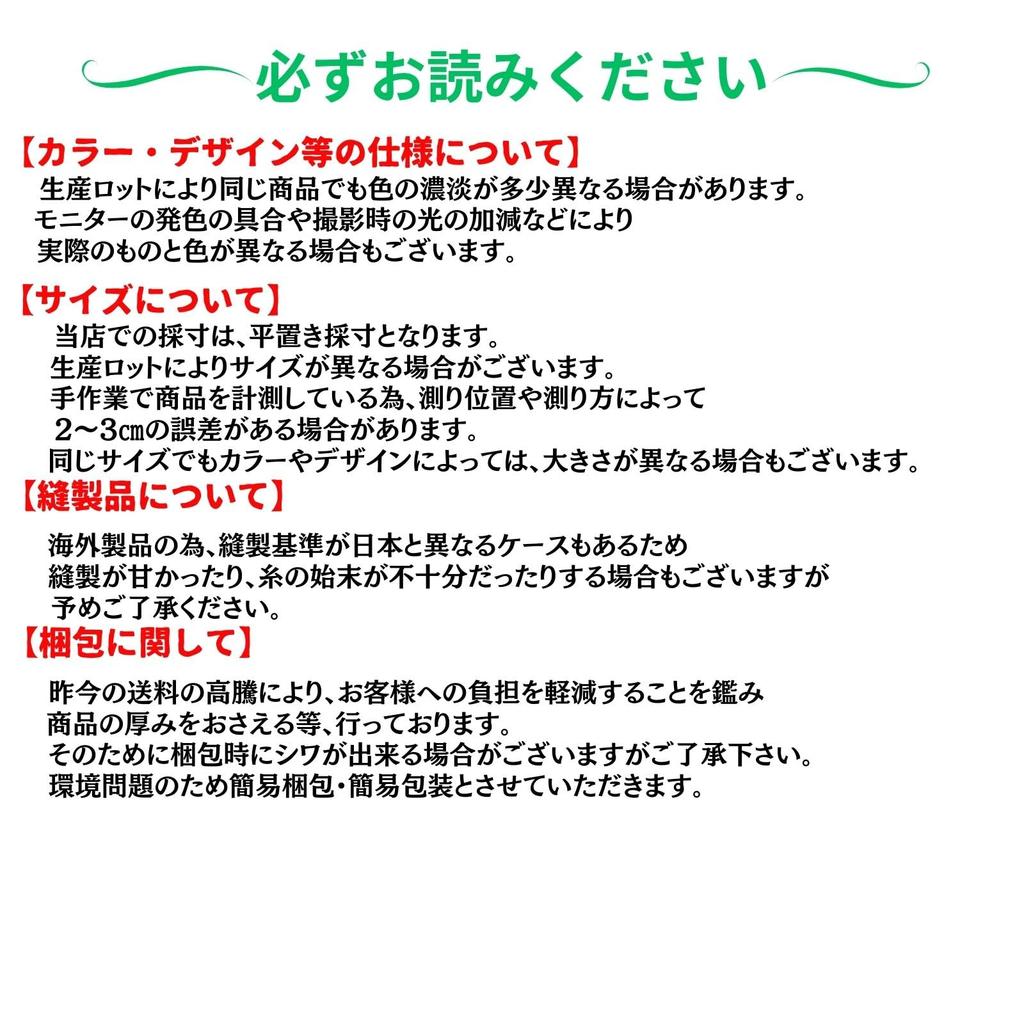 必ずお読みください

【カラー・デザイン等の仕様について】
生産ロットにより同じ商品でも色の濃淡が多少異なる場合があります。
モニターの発色の具合や撮影時の光の加減などにより
実際のものと色が異なる場合もございます。

【サイズについて】
当店での採寸は、平置き採寸となります。
生産ロットによりサイズが異なる場合がございます。
手作業で商品を計測している為、測り位置や測り方によって
2～3㎝の誤差がある場合があります。
同じサイズでもカラーやデザインによっては、大きさが異なる場合もございます。

【縫製品について】
海外製品の為、縫製基準が日本と異なるケースもあるため
縫製が甘かったり、糸の始末が不十分だったりする場合もございますが
予めご了承ください。

【梱包に関して】
昨今の送料の高騰により、お客様への負担を軽減することを鑑み
商品の厚みをおさえる等、行っております。
そのために梱包時にシワが出来る場合がございますがご了承下さい。
環境問題のため簡易梱包・簡易包装とさせていただきます。